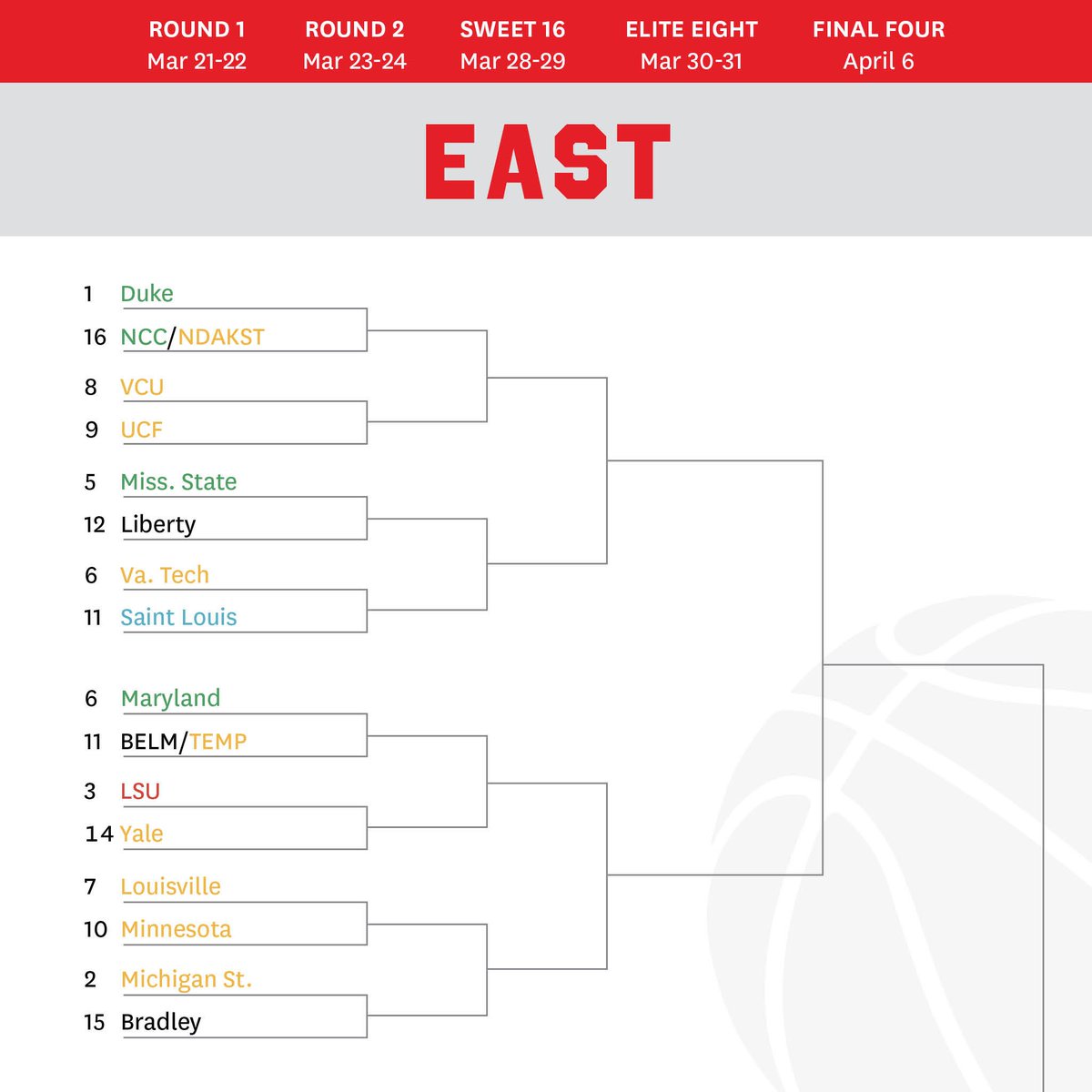 ROUND 1
Mar 21-22

ROUND 2
Mar 23-24

SWEET 16
Mar 28-29

ELITE EIGHT
Mar 30-31

FINAL FOUR
April 6

EAST

1 Duke
16 NCC/NDAKST
8 VCU
9 UCF
5 Miss. State
12 Liberty
6 Va. Tech
11 Saint Louis
6 Maryland
11 BELM/TEMP
3 LSU
14 Yale
7 Louisville
10 Minnesota
2 Michigan St.
15 Bradley